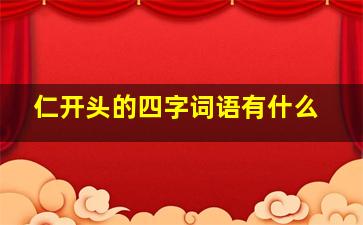 仁开头的四字词语有什么